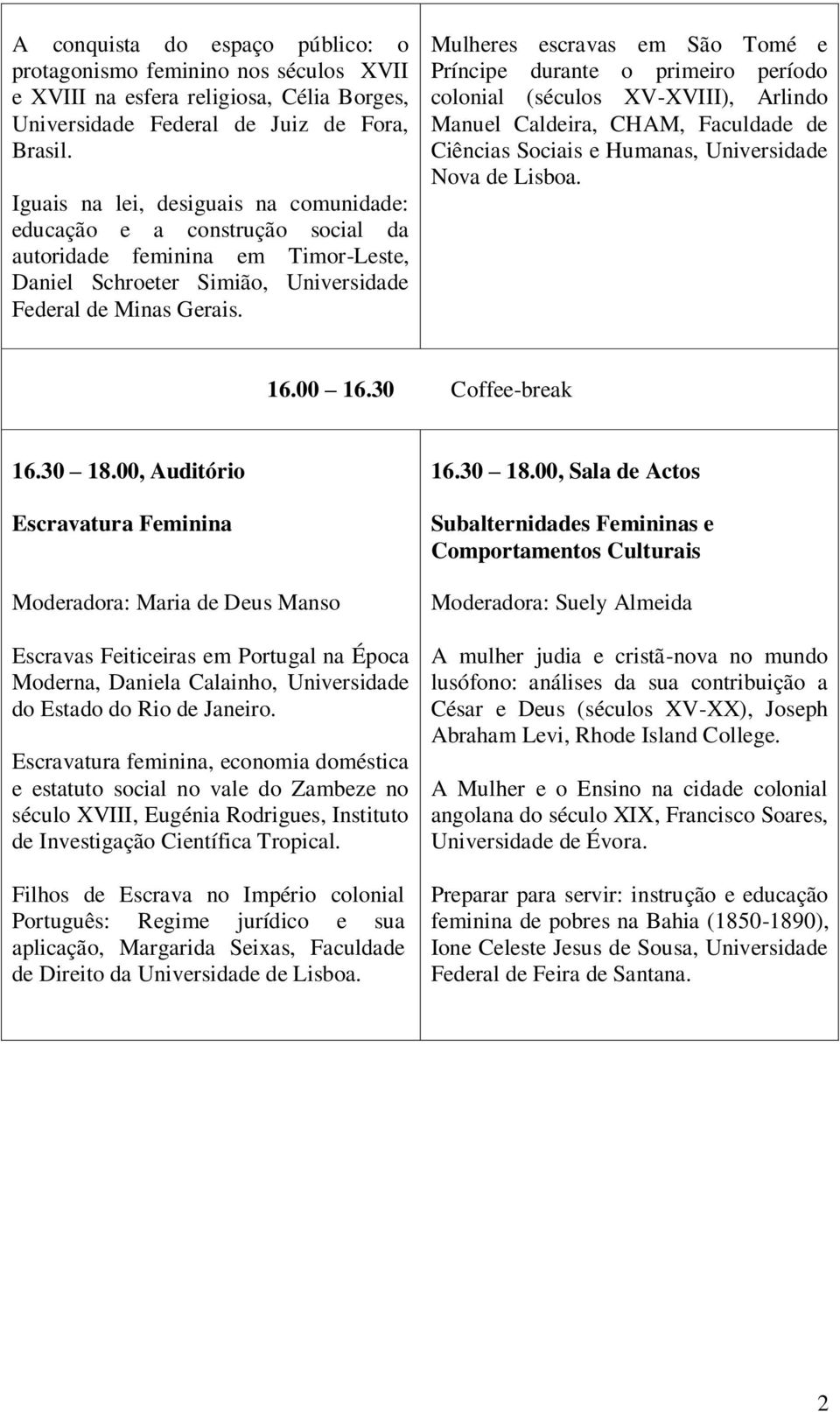 A conquista do espaço público: o protagonismo feminino nos séculos XVII e XVIII na esfera religiosa, Célia Borges, Universidade Federal de Juiz de Fora, Brasil.

Iguais na lei, desiguais na comunidade: educação e a construção social da autoridade feminina em Timor-Leste, Daniel Schroeter Simião, Universidade Federal de Minas Gerais.

Mulheres escravas em São Tomé e Príncipe durante o primeiro período colonial (séculos XV-XVIII), Arlindo Manuel Caldeira, CHAM, Faculdade de Ciências Sociais e Humanas, Universidade Nova de Lisboa.

16.00 16.30 Coffee-break

16.30 18.00, Auditório

Escravatura Feminina

Moderadora: Maria de Deus Manso

Escravas Feiticeiras em Portugal na Época Moderna, Daniela Calainho, Universidade do Estado do Rio de Janeiro.

Escravatura feminina, economia doméstica e estatuto social no vale do Zambeze no século XVIII, Eugénia Rodrigues, Instituto de Investigação Científica Tropical.

Filhos de Escrava no Império colonial Português: Regime jurídico e sua aplicação, Margarida Seixas, Faculdade de Direito da Universidade de Lisboa.

16.30 18.00, Sala de Actos

Subalternidades Femininas e Comportamentos Culturais

Moderadora: Suely Almeida

A mulher judia e cristã-nova no mundo lusófono: análises da sua contribuição a César e Deus (séculos XV-XX), Joseph Abraham Levi, Rhode Island College.

A Mulher e o Ensino na cidade colonial angolana do século XIX, Francisco Soares, Universidade de Évora.

Preparar para servir: instrução e educação feminina de pobres na Bahia (1850-1890), Ione Celeste Jesus de Sousa, Universidade Federal de Feira de Santana.

2